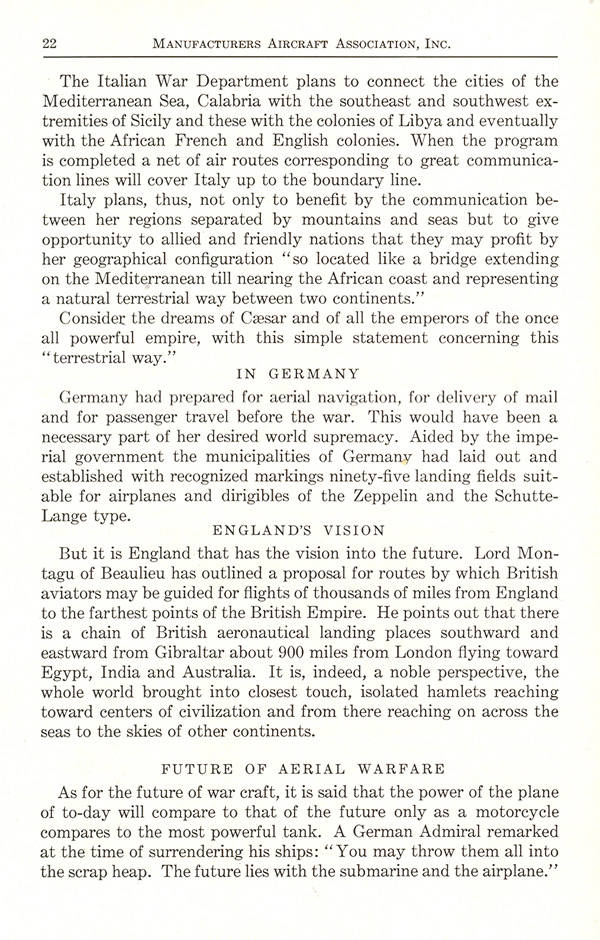 22 MANUFACTURERS AIRCRAFT ASSOCIATION, INC.

The Italian War Department plans to connect the cities of the Mediterranean Sea, Calabria with the southeast and southwest extremities of Sicily and these with the colonies of Libya and eventually with the African French and English colonies. When the program is completed a net of air routes corresponding to great communication lines will cover Italy up to the boundary line.

Italy plans, thus, not only to benefit by the communication between her regions separated by mountains and seas but to give opportunity to allied and friendly nations that they may profit by her geographical configuration "so located like a bridge extending on the Mediterranean till nearing the African coast and representing a natural terrestrial way between two continents."

Consider the dreams of Cæsar and of all the emperors of the once all powerful empire, with this simple statement concerning this "terrestrial way."

IN GERMANY

Germany had prepared for aerial navigation, for delivery of mail and for passenger travel before the war. This would have been a necessary part of her desired world supremacy. Aided by the imperial government the municipalities of Germany had laid out and established with recognized markings ninety-five landing fields suitable for airplanes and dirigibles of the Zeppelin and the Schutte-Lange type.

ENGLAND'S VISION

But it is England that has the vision into the future. Lord Montagu of Beaulieu has outlined a proposal for routes by which British aviators may be guided for flights of thousands of miles from England to the farthest points of the British Empire. He points out that there is a chain of British aeronautical landing places southward and eastward from Gibraltar about 900 miles from London flying toward Egypt, India and Australia. It is, indeed, a noble perspective, the whole world brought into closest touch, isolated hamlets reaching toward centers of civilization and from there reaching on across the seas to the skies of other continents.

FUTURE OF AERIAL WARFARE

As for the future of war craft, it is said that the power of the plane of to-day will compare to that of the future only as a motorcycle compares to the most powerful tank. A German Admiral remarked at the time of surrendering his ships: "You may throw them all into the scrap heap. The future lies with the submarine and the airplane."